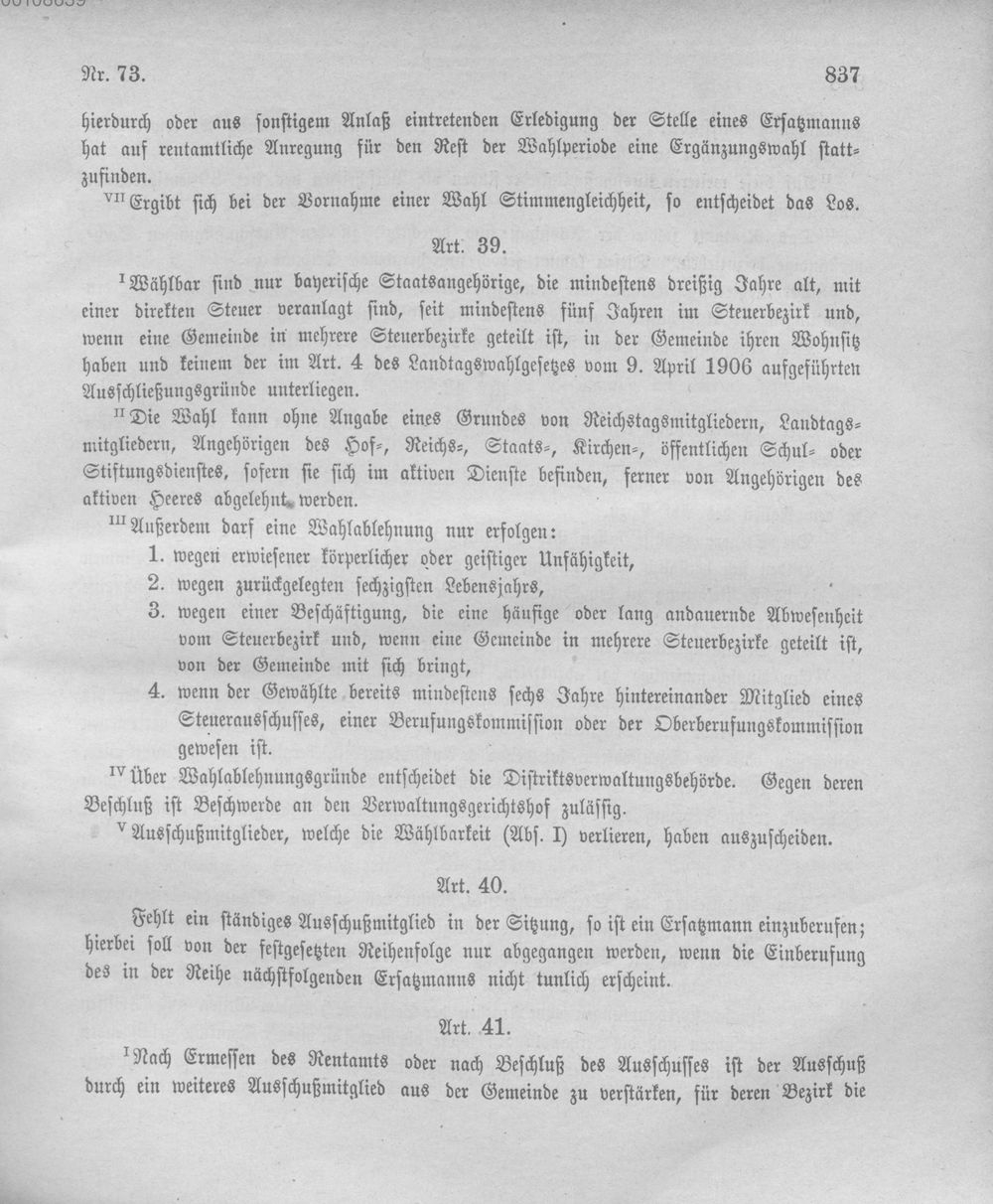 Nr. 73. 837

hierdurch oder aus sonstigem Anlaß eintretenden Erledigung der Stelle eines Ersatzmanns hat auf rentamtliche Anregung für den Rest der Wahlperiode eine Ergänzungswahl stattzufinden.

VII Ergibt sich bei der Vornahme einer Wahl Stimmengleichheit, so entscheidet das Los.

Art. 39.

I Wählbar sind nur bayerische Staatsangehörige, die mindestens dreißig Jahre alt, mit einer direkten Steuer veranlagt sind, seit mindestens fünf Jahren im Steuerbezirk und, wenn eine Gemeinde in mehrere Steuerbezirke geteilt ist, in der Gemeinde ihren Wohnsitz haben und keinem der im Art. 4 des Landtagswahlgesetzes vom 9. April 1906 aufgeführten Ausschließungsgründe unterliegen.

II Die Wahl kann ohne Angabe eines Grundes von Reichstagsmitgliedern, Landtagsmitgliedern, Angehörigen des Hof-, Reichs-, Staats-, Kirchen-, öffentlichen Schul- oder Stiftungsdienstes, sofern sie sich im aktiven Dienste befinden, ferner von Angehörigen des aktiven Heeres abgelehnt werden.

III Außerdem darf eine Wahlablehnung nur erfolgen:
1. wegen erwiesener körperlicher oder geistiger Unfähigkeit,
2. wegen zurückgelegten sechzigsten Lebensjahrs,
3. wegen einer Beschäftigung, die eine häufige oder lang andauernde Abwesenheit vom Steuerbezirk und, wenn eine Gemeinde in mehrere Steuerbezirke geteilt ist, von der Gemeinde mit sich bringt,
4. wenn der Gewählte bereits mindestens sechs Jahre hintereinander Mitglied eines Steuerausschusses, einer Berufungskommission oder der Oberberufungskommission gewesen ist.

IV Über Wahlablehnungsgründe entscheidet die Distriktsverwaltungsbehörde. Gegen deren Beschluß ist Beschwerde an den Verwaltungsgerichtshof zulässig.

V Ausschußmitglieder, welche die Wählbarkeit (Abs. I) verlieren, haben auszuscheiden.

Art. 40.

Fehlt ein ständiges Ausschußmitglied in der Sitzung, so ist ein Ersatzmann einzuberufen; hierbei soll von der festgesetzten Reihenfolge nur abgegangen werden, wenn die Einberufung des in der Reihe nächstfolgenden Ersatzmanns nicht tunlich erscheint.

Art. 41.

I Nach Ermessen des Rentamts oder nach Beschluß des Ausschusses ist der Ausschuß durch ein weiteres Ausschußmitglied aus der Gemeinde zu verstärken, für deren Bezirk die